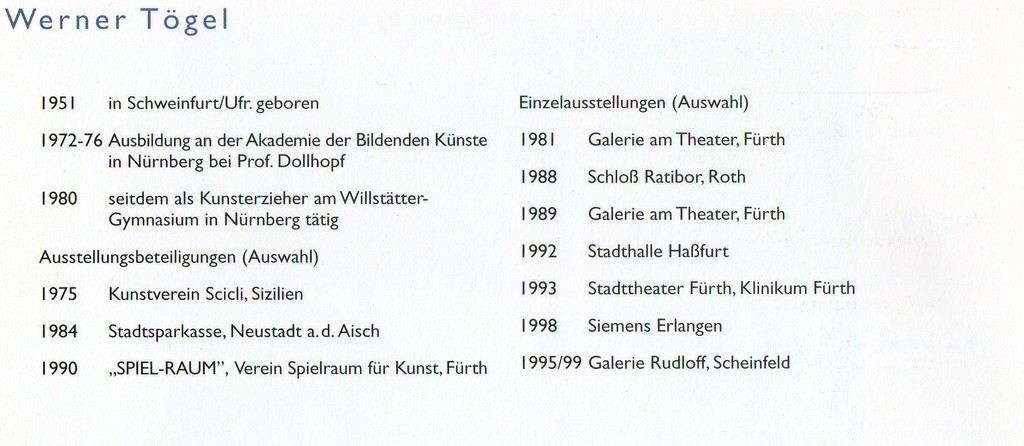 Werner Tögel

1951 in Schweinfurt/Ufr. geboren

1972-76 Ausbildung an der Akademie der Bildenden Künste in Nürnberg bei Prof. Dollhopf

1980 seitdem als Kunsterzieher am Willstätter-Gymnasium in Nürnberg tätig

Ausstellungsbeteiligungen (Auswahl)

1975 Kunstverein Scicli, Sizilien

1984 Stadtsparkasse, Neustadt a. d. Aisch

1990 „SPIEL-RAUM", Verein Spielraum für Kunst, Fürth

Einzelausstellungen (Auswahl)

1981 Galerie am Theater, Fürth

1988 Schloß Ratibor, Roth

1989 Galerie am Theater, Fürth

1992 Stadthalle Haßfurt

1993 Stadttheater Fürth, Klinikum Fürth

1998 Siemens Erlangen

1995/99 Galerie Rudloff, Scheinfeld